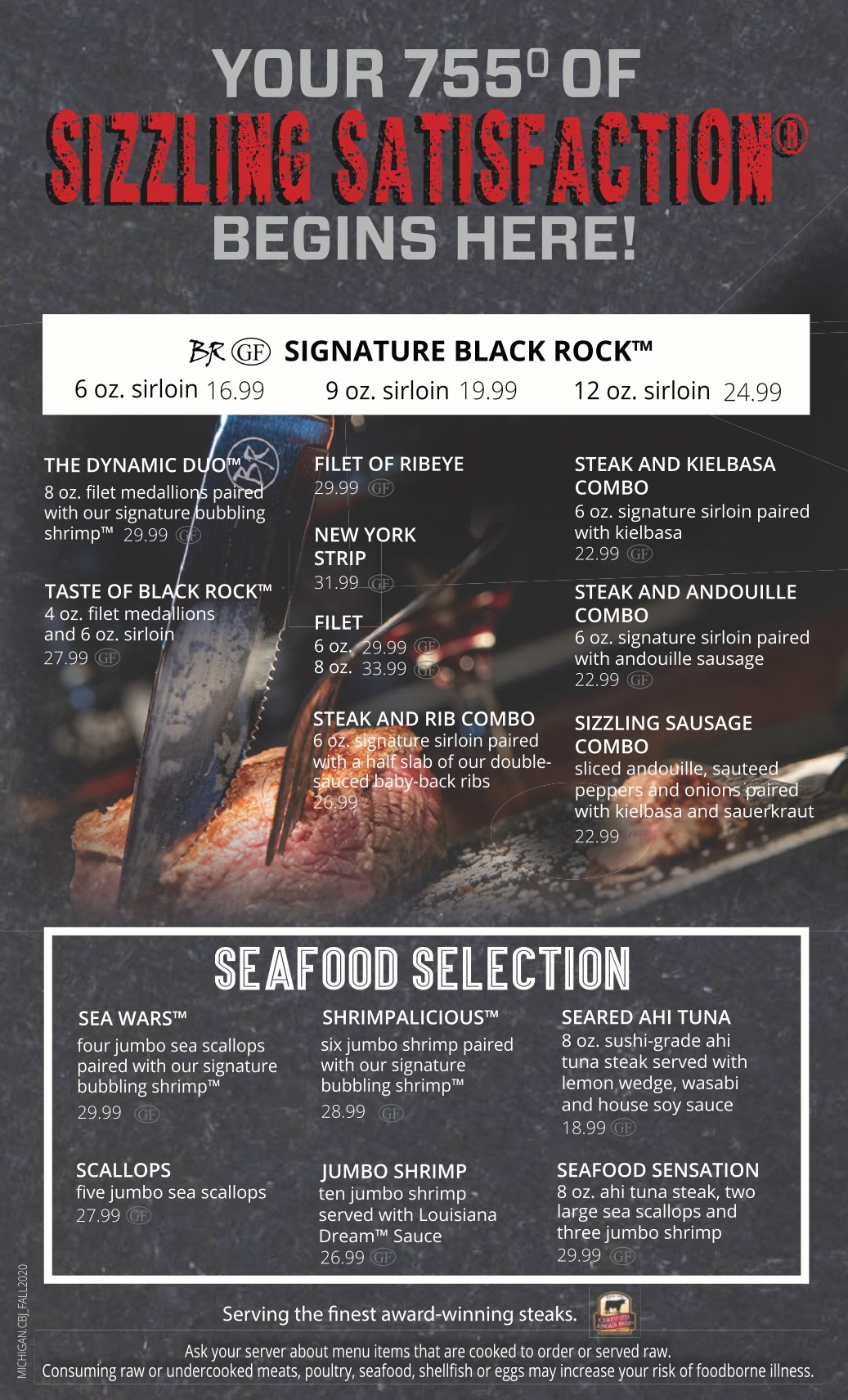 YOUR 755° OF
SIZZLING SATISFACTION®
BEGINS HERE!

BR GF SIGNATURE BLACK ROCK™
6 oz. sirloin 16.99 9 oz. sirloin 19.99 12 oz. sirloin 24.99

THE DYNAMIC DUO™
8 oz. filet medallions paired with our signature bubbling shrimp™ 29.99 GF

TASTE OF BLACK ROCK™
4 oz. filet medallions and 6 oz. sirloin
27.99 GF

FILET OF RIBEYE
29.99 GF

NEW YORK STRIP
31.99 GF

FILET
6 oz. 29.99 GF
8 oz. 33.99 GF

STEAK AND RIB COMBO
6 oz. signature sirloin paired with a half slab of our double-sauced baby-back ribs
26.99

STEAK AND KIELBASA COMBO
6 oz. signature sirloin paired with kielbasa
22.99 GF

STEAK AND ANDOUILLE COMBO
6 oz. signature sirloin paired with andouille sausage
22.99 GF

SIZZLING SAUSAGE COMBO
sliced andouille, sauteed peppers and onions paired with kielbasa and sauerkraut
22.99 GF

SEAFOOD SELECTION

SEA WARS™
four jumbo sea scallops paired with our signature bubbling shrimp™
29.99 GF

SCALLOPS
five jumbo sea scallops
27.99 GF

SHRIMPALICIOUS™
six jumbo shrimp paired with our signature bubbling shrimp™
28.99 GF

JUMBO SHRIMP
ten jumbo shrimp served with Louisiana Dream™ Sauce
26.99 GF

SEARED AHI TUNA
8 oz. sushi-grade ahi tuna steak served with lemon wedge, wasabi and house soy sauce
18.99 GF

SEAFOOD SENSATION
8 oz. ahi tuna steak, two large sea scallops and three jumbo shrimp
29.99 GF

Serving the finest award-winning steaks.

Ask your server about menu items that are cooked to order or served raw.
Consuming raw or undercooked meats, poultry, seafood, shellfish or eggs may increase your risk of foodborne illness.

MICHIGAN.CBJ_FALL2020